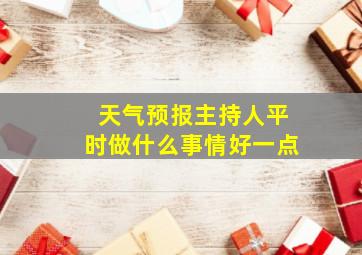 天气预报主持人平时做什么事情好一点